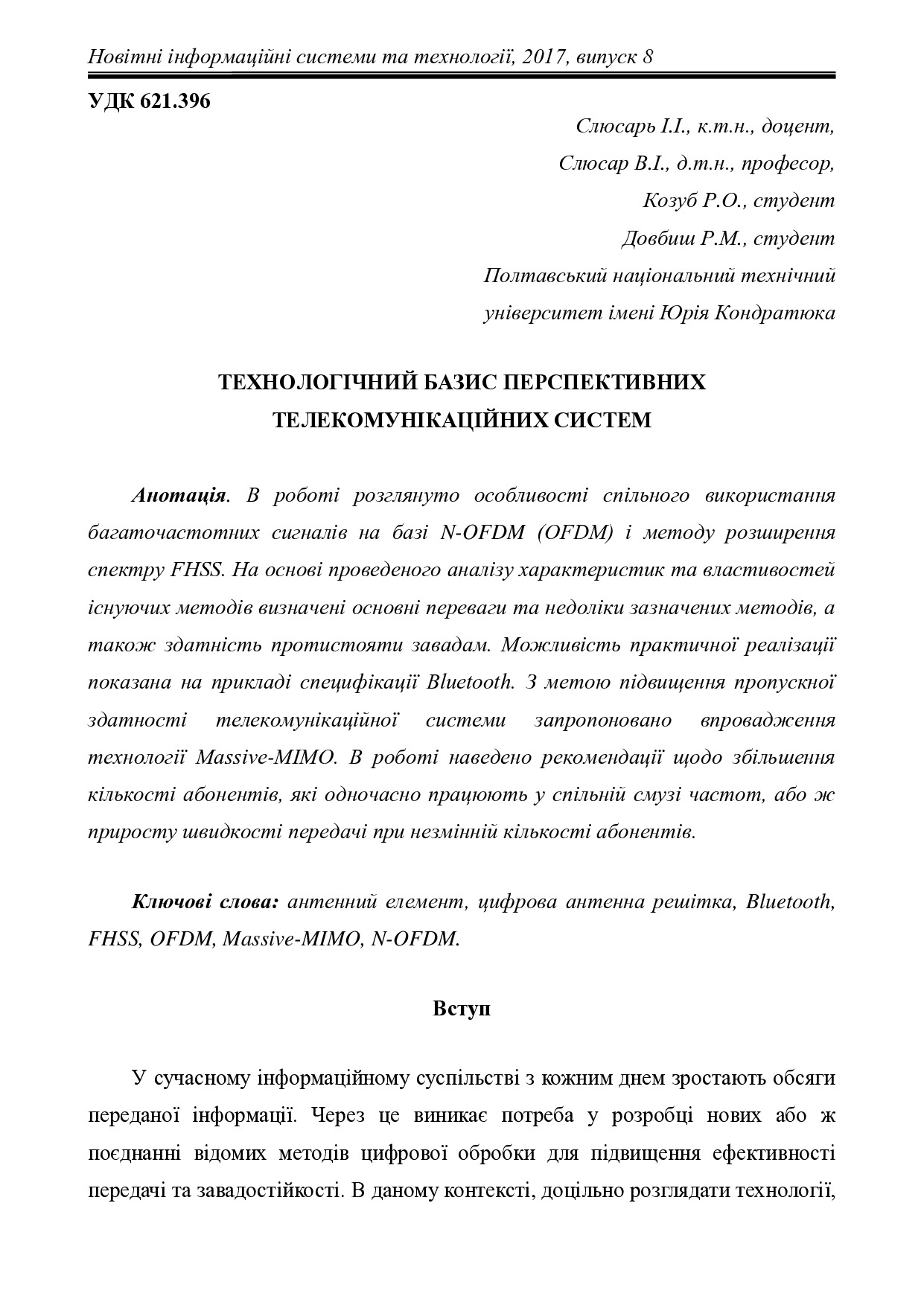 Новітні інформаційні системи та технології, 2017, випуск 8

УДК 621.396

Слюсарь І.І., к.т.н., доцент,
Слюсар В.І., д.т.н., професор,
Козуб Р.О., студент
Довбиш Р.М., студент
Полтавський національний технічний
університет імені Юрія Кондратюка

ТЕХНОЛОГІЧНИЙ БАЗИС ПЕРСПЕКТИВНИХ ТЕЛЕКОМУНІКАЦІЙНИХ СИСТЕМ

Анотація. В роботі розглянуто особливості спільного використання багаточастотних сигналів на базі N-OFDM (OFDM) і методу розширення спектру FHSS. На основі проведеного аналізу характеристик та властивостей існуючих методів визначені основні переваги та недоліки зазначених методів, а також здатність протистояти завадам. Можливість практичної реалізації показана на прикладі специфікації Bluetooth. З метою підвищення пропускної здатності телекомунікаційної системи запропоновано впровадження технології Massive-MIMO. В роботі наведено рекомендації щодо збільшення кількості абонентів, які одночасно працюють у спільній смузі частот, або ж приросту швидкості передачі при незмінній кількості абонентів.

Ключові слова: антенний елемент, цифрова антенна решітка, Bluetooth, FHSS, OFDM, Massive-MIMO, N-OFDM.

Вступ

У сучасному інформаційному суспільстві з кожним днем зростають обсяги переданої інформації. Через це виникає потреба у розробці нових або ж поєднанні відомих методів цифрової обробки для підвищення ефективності передачі та завадостійкості. В даному контексті, доцільно розглядати технології,